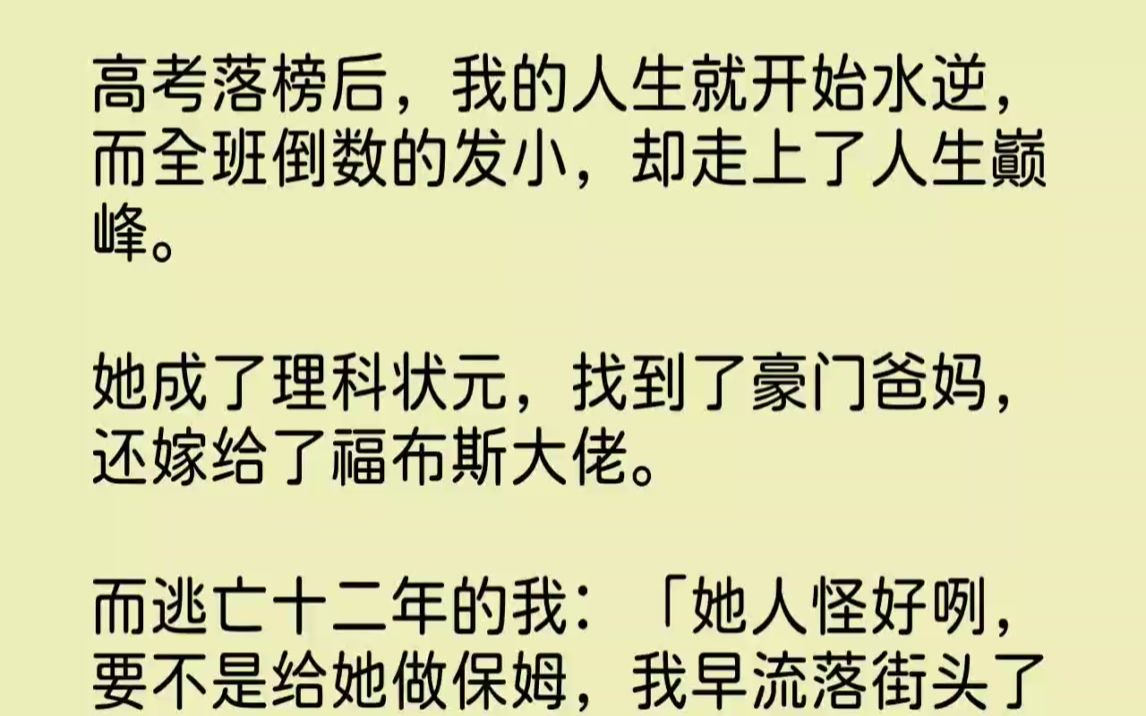 高考落榜后，我的人生就开始水逆，而全班倒数的发小，却走上了人生巅峰。

她成了理科状元，找到了豪门爸妈，还嫁给了福布斯大佬。

而逃亡十二年的我：「她人怪好咧，要不是给她做保姆，我早流落街头了